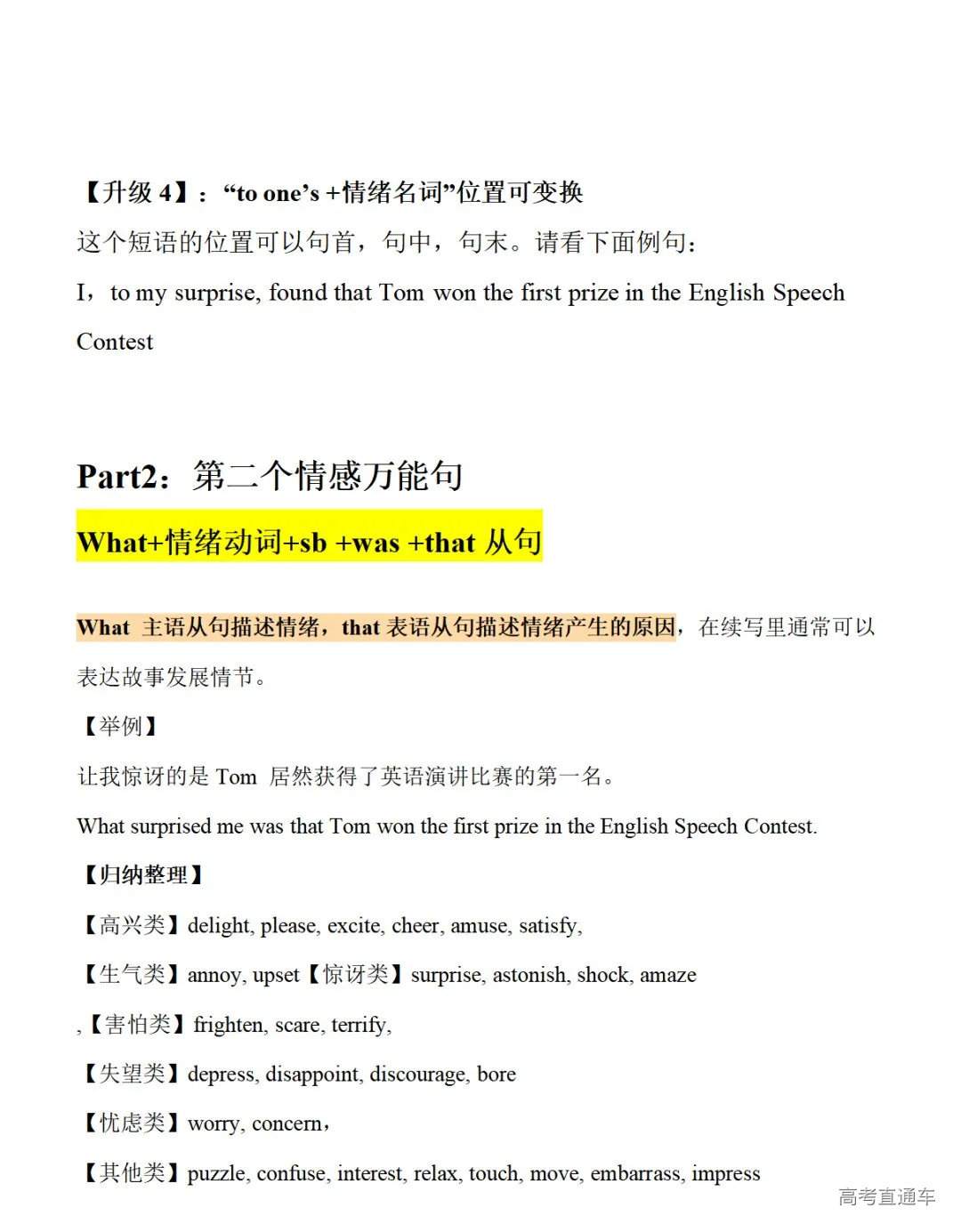 【升级 4】：“to one’s +情绪名词”位置可变换

这个短语的位置可以句首，句中，句末。请看下面例句：

I，to my surprise, found that Tom won the first prize in the English Speech Contest

Part2：第二个情感万能句

What+情绪动词+sb +was +that 从句

What 主语从句描述情绪，that 表语从句描述情绪产生的原因，在续写里通常可以表达故事发展情节。

【举例】

让我惊讶的是 Tom 居然获得了英语演讲比赛的第一名。

What surprised me was that Tom won the first prize in the English Speech Contest.

【归纳整理】

【高兴类】delight, please, excite, cheer, amuse, satisfy,

【生气类】annoy, upset【惊讶类】surprise, astonish, shock, amaze

,【害怕类】frighten, scare, terrify,

【失望类】depress, disappoint, discourage, bore

【忧虑类】worry, concern，

【其他类】puzzle, confuse, interest, relax, touch, move, embarrass, impress

高考直通车